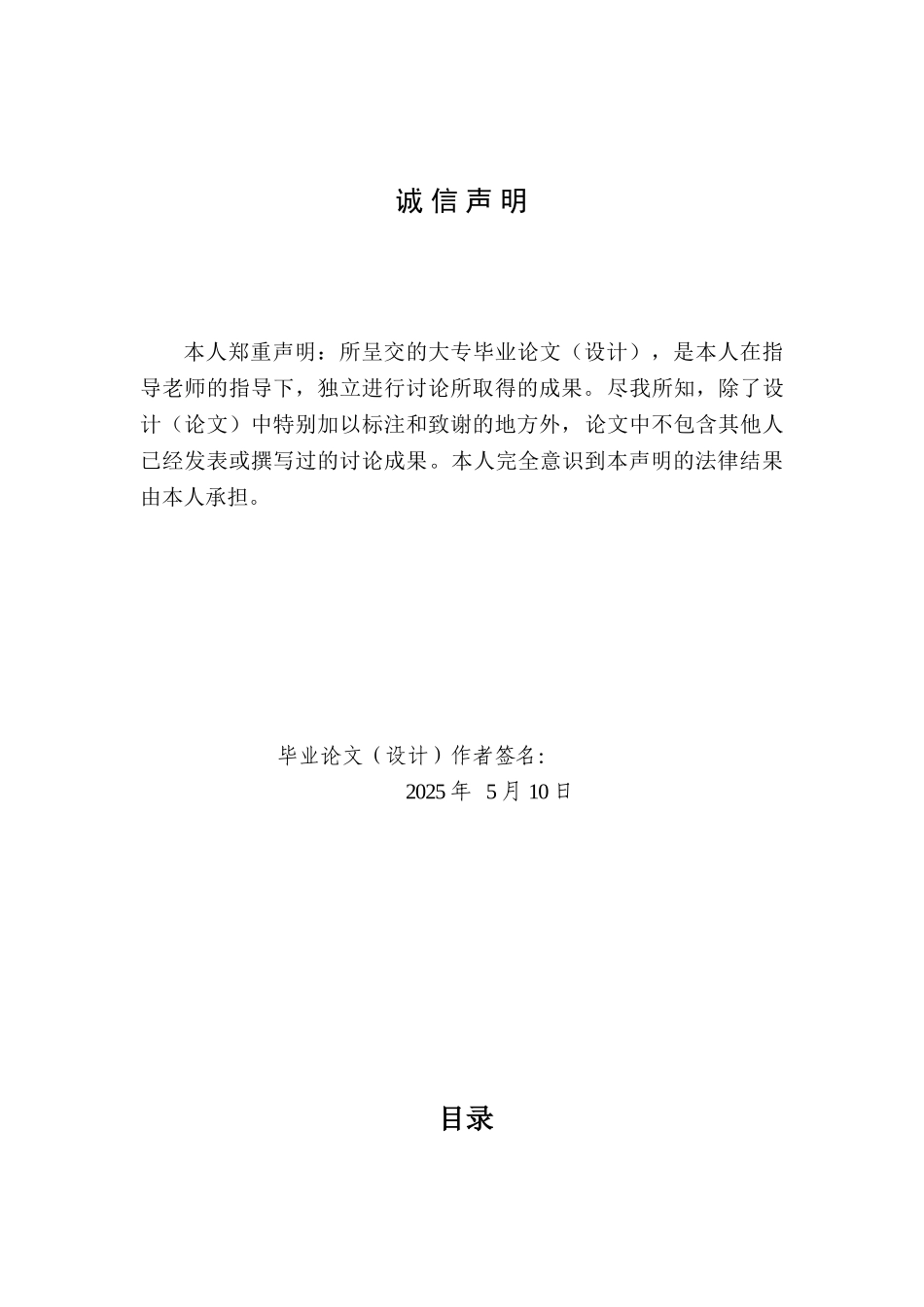 诚信声明

本人郑重声明：所呈交的大专毕业论文（设计），是本人在指导老师的指导下，独立进行讨论所取得的成果。尽我所知，除了设计（论文）中特别加以标注和致谢的地方外，论文中不包含其他人已经发表或撰写过的讨论成果。本人完全意识到本声明的法律结果由本人承担。

毕业论文（设计）作者签名:
2025 年 5 月 10 日

目录